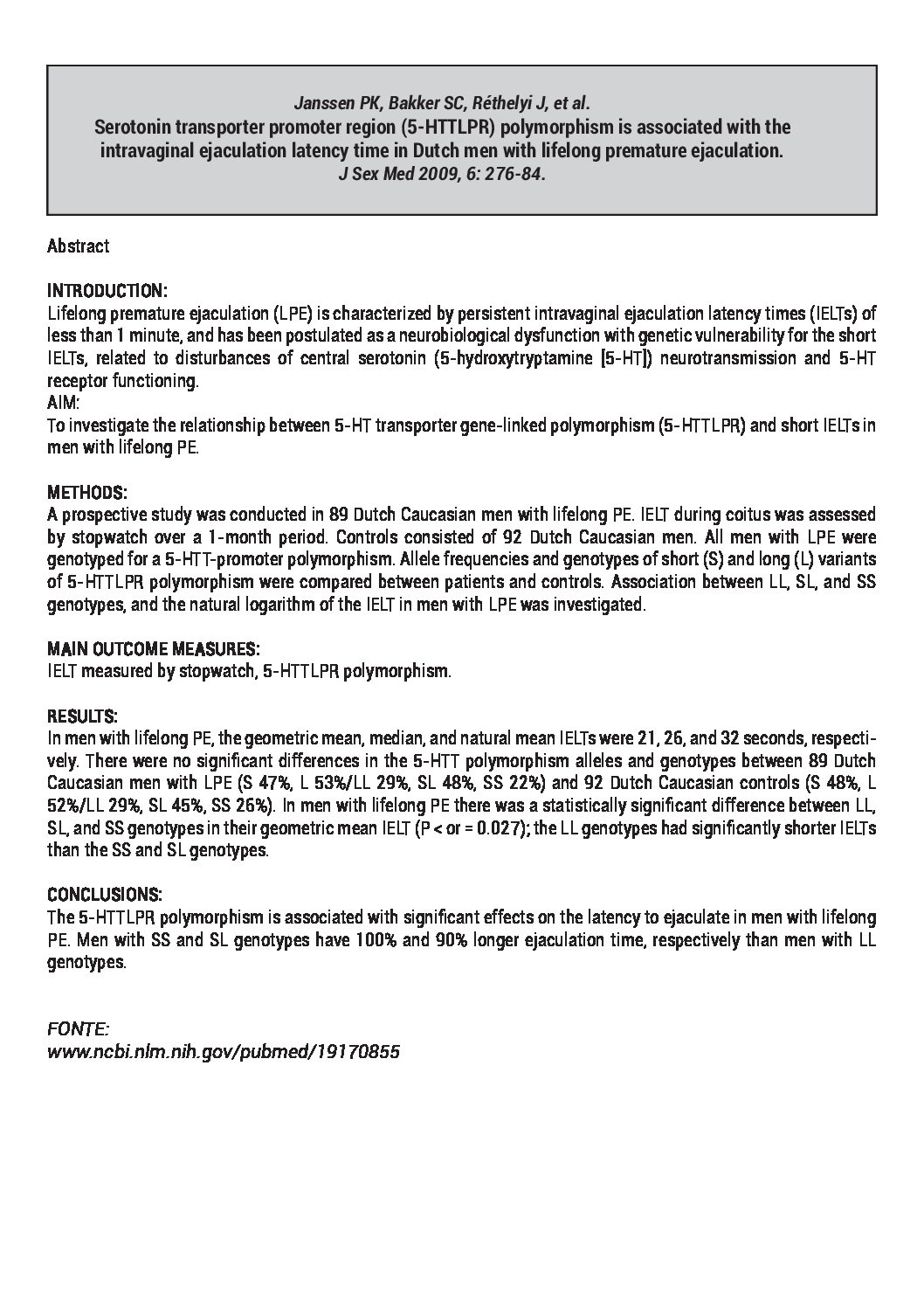 Janssen PK, Bakker SC, Réthelyi J, et al.
Serotonin transporter promoter region (5-HTTLPR) polymorphism is associated with the intravaginal ejaculation latency time in Dutch men with lifelong premature ejaculation.
J Sex Med 2009, 6: 276-84.

Abstract

INTRODUCTION:
Lifelong premature ejaculation (LPE) is characterized by persistent intravaginal ejaculation latency times (IELTs) of less than 1 minute, and has been postulated as a neurobiological dysfunction with genetic vulnerability for the short IELTs, related to disturbances of central serotonin (5-hydroxytryptamine [5-HT]) neurotransmission and 5-HT receptor functioning.
AIM:
To investigate the relationship between 5-HT transporter gene-linked polymorphism (5-HTTLPR) and short IELTs in men with lifelong PE.

METHODS:
A prospective study was conducted in 89 Dutch Caucasian men with lifelong PE. IELT during coitus was assessed by stopwatch over a 1-month period. Controls consisted of 92 Dutch Caucasian men. All men with LPE were genotyped for a 5-HTT-promoter polymorphism. Allele frequencies and genotypes of short (S) and long (L) variants of 5-HTTLPR polymorphism were compared between patients and controls. Association between LL, SL, and SS genotypes, and the natural logarithm of the IELT in men with LPE was investigated.

MAIN OUTCOME MEASURES:
IELT measured by stopwatch, 5-HTTLPR polymorphism.

RESULTS:
In men with lifelong PE, the geometric mean, median, and natural mean IELTs were 21, 26, and 32 seconds, respectively. There were no significant differences in the 5-HTT polymorphism alleles and genotypes between 89 Dutch Caucasian men with LPE (S 47%, L 53%/LL 29%, SL 48%, SS 22%) and 92 Dutch Caucasian controls (S 48%, L 52%/LL 29%, SL 45%, SS 26%). In men with lifelong PE there was a statistically significant difference between LL, SL, and SS genotypes in their geometric mean IELT (P < or = 0.027); the LL genotypes had significantly shorter IELTs than the SS and SL genotypes.

CONCLUSIONS:
The 5-HTTLPR polymorphism is associated with significant effects on the latency to ejaculate in men with lifelong PE. Men with SS and SL genotypes have 100% and 90% longer ejaculation time, respectively than men with LL genotypes.

FONTE:
www.ncbi.nlm.nih.gov/pubmed/19170855